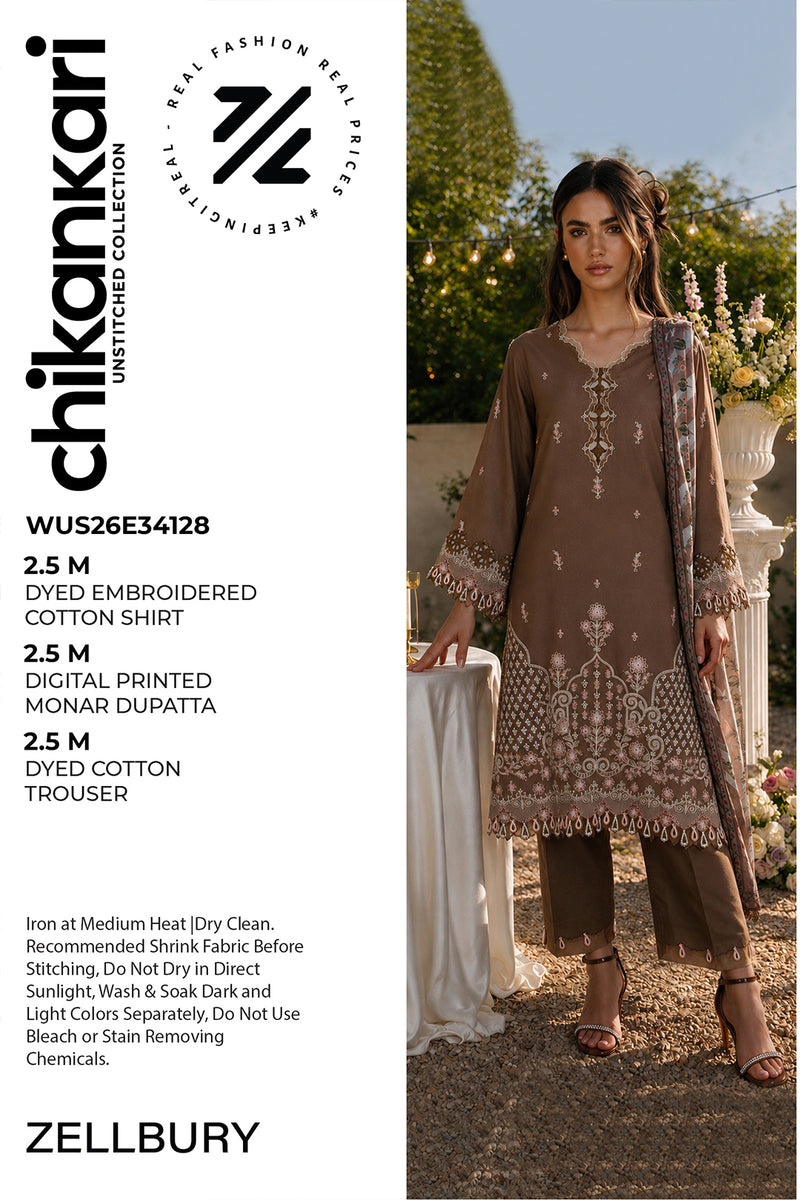 chikankari
UNSTITCHED COLLECTION

REAL FASHION REAL PRICES #KEEPINGITREAL -

WUS26E34128

2.5 M
DYED EMBROIDERED COTTON SHIRT

2.5 M
DIGITAL PRINTED MONAR DUPATTA

2.5 M
DYED COTTON TROUSER

Iron at Medium Heat |Dry Clean. Recommended Shrink Fabric Before Stitching, Do Not Dry in Direct Sunlight, Wash & Soak Dark and Light Colors Separately, Do Not Use Bleach or Stain Removing Chemicals.

ZELLBURY